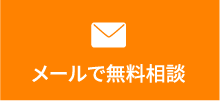 メールで無料相談